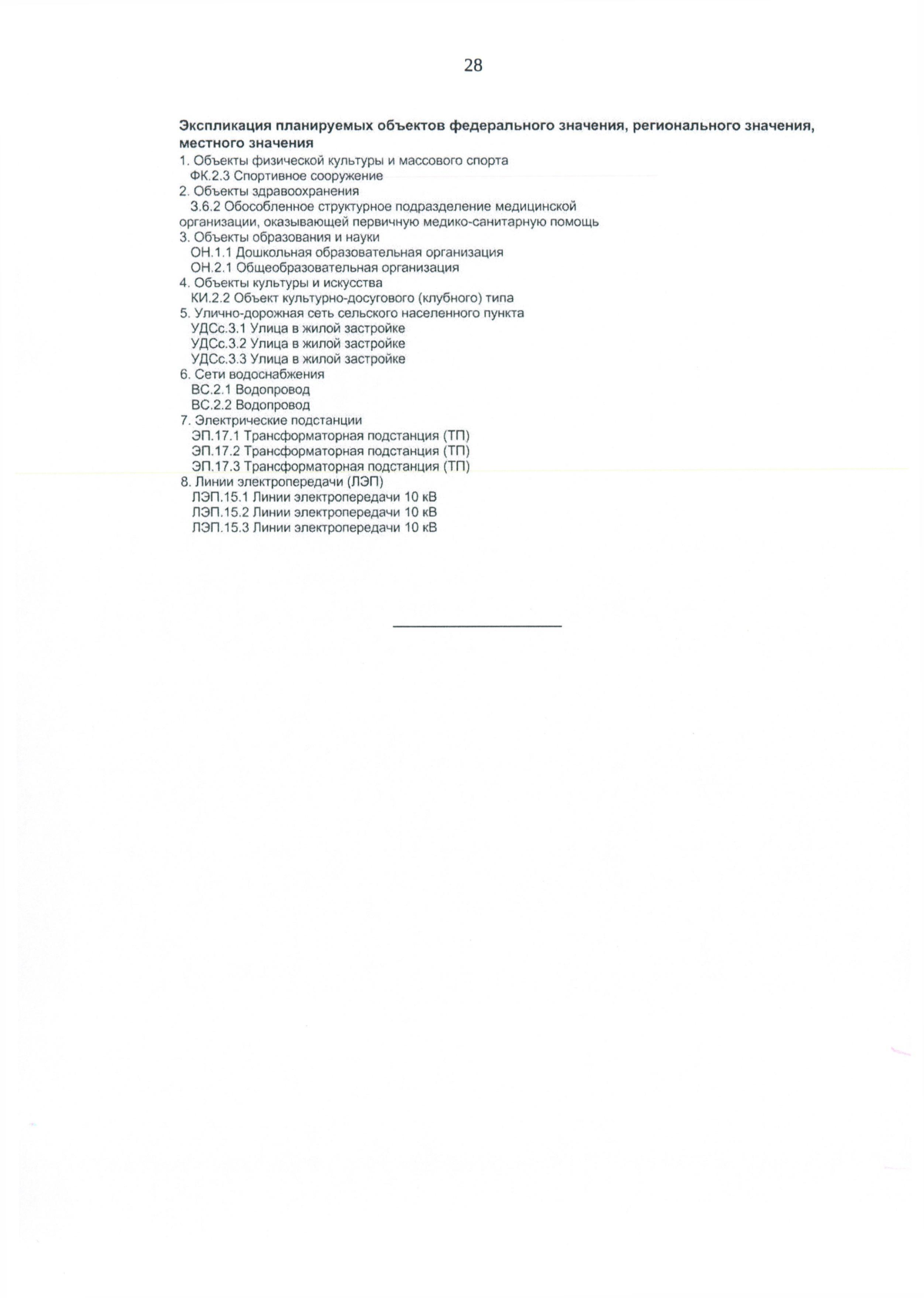 28

Экспликация планируемых объектов федерального значения, регионального значения, местного значения

1. Объекты физической культуры и массового спорта
ФК.2.3 Спортивное сооружение
2. Объекты здравоохранения
З.6.2 Обособленное структурное подразделение медицинской организации, оказывающей первичную медико-санитарную помощь
3. Объекты образования и науки
ОН.1.1 Дошкольная образовательная организация
ОН.2.1 Общеобразовательная организация
4. Объекты культуры и искусства
КИ.2.2 Объект культурно-досугового (клубного) типа
5. Улично-дорожная сеть сельского населенного пункта
УДСс.3.1 Улица в жилой застройке
УДСс.3.2 Улица в жилой застройке
УДСс.3.3 Улица в жилой застройке
6. Сети водоснабжения
ВС.2.1 Водопровод
ВС.2.2 Водопровод
7. Электрические подстанции
ЭП.17.1 Трансформаторная подстанция (ТП)
ЭП.17.2 Трансформаторная подстанция (ТП)
ЭП.17.3 Трансформаторная подстанция (ТП)
8. Линии электропередачи (ЛЭП)
ЛЭП.15.1 Линии электропередачи 10 кВ
ЛЭП.15.2 Линии электропередачи 10 кВ
ЛЭП.15.3 Линии электропередачи 10 кВ